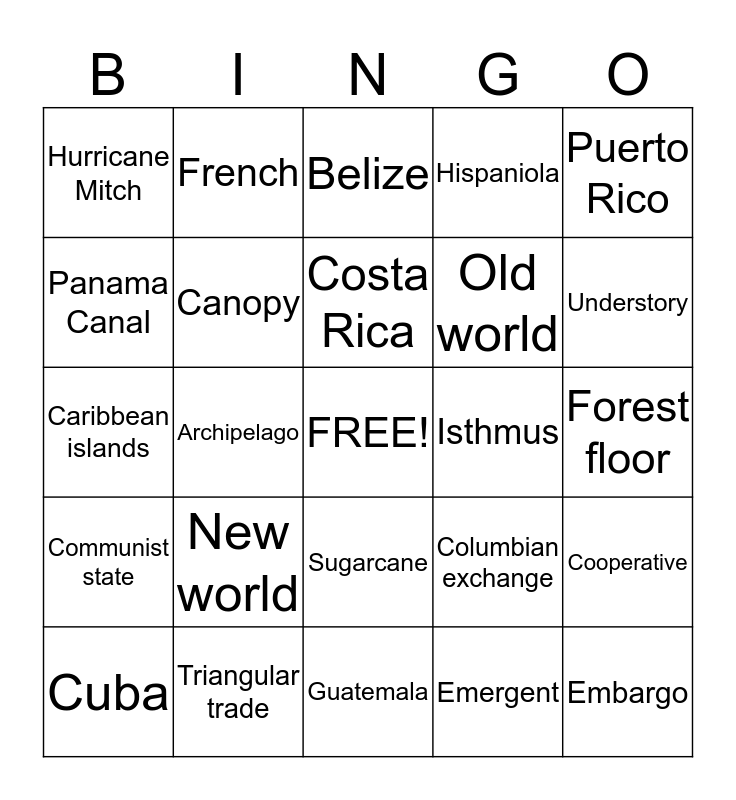 | B | I | N | G | O |
|---|---|---|---|---|
| Hurricane Mitch | French | Belize | Hispaniola | Puerto Rico |
| Panama Canal | Canopy | Costa Rica | Old world | Understory |
| Caribbean islands | Archipelago | FREE! | Isthmus | Forest floor |
| Communist state | New world | Sugarcane | Columbian exchange | Cooperative |
| Cuba | Triangular trade | Guatemala | Emergent | Embargo |